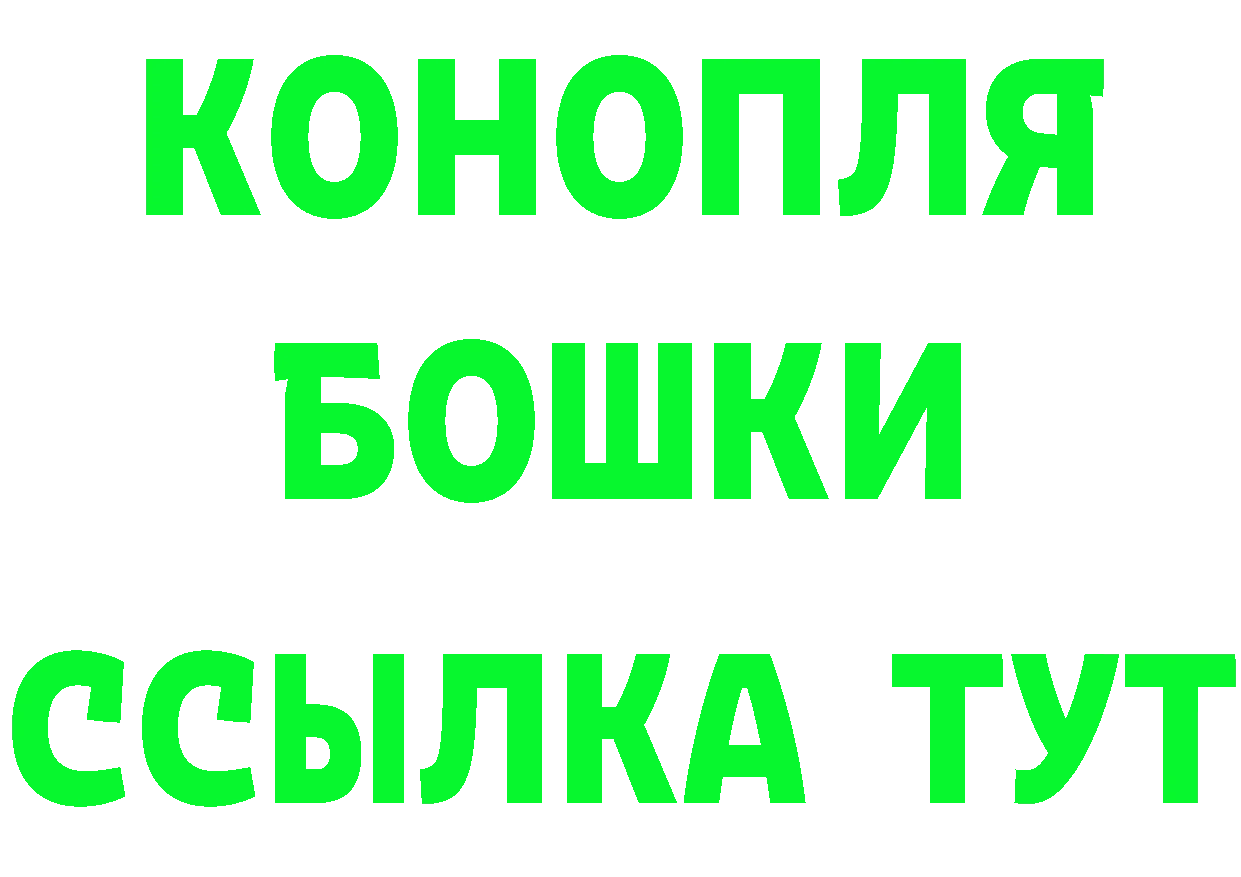 КОНОПЛЯ
БОШКИ
ССЫЛКА ТУТ